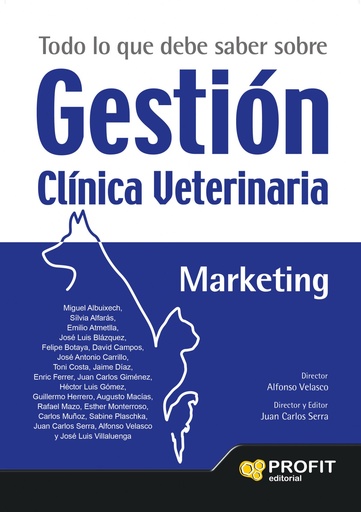 Todo lo que debe saber sobre

Gestión

Clínica Veterinaria

Marketing

Miguel Albuixech, Silvia Alfarás, Emilio Atmetlla, José Luis Blázquez, Felipe Botaya, David Campos, José Antonio Carrillo, Toni Costa, Jaime Díaz, Enric Ferrer, Juan Carlos Giménez, Héctor Luis Gómez, Guillermo Herrero, Augusto Macías, Rafael Mazo, Esther Monterroso, Carlos Muñoz, Sabine Plaschka, Juan Carlos Serra, Alfonso Velasco y José Luis Villaluenga

Director
Alfonso Velasco

Director y Editor
Juan Carlos Serra

PROFIT
editorial